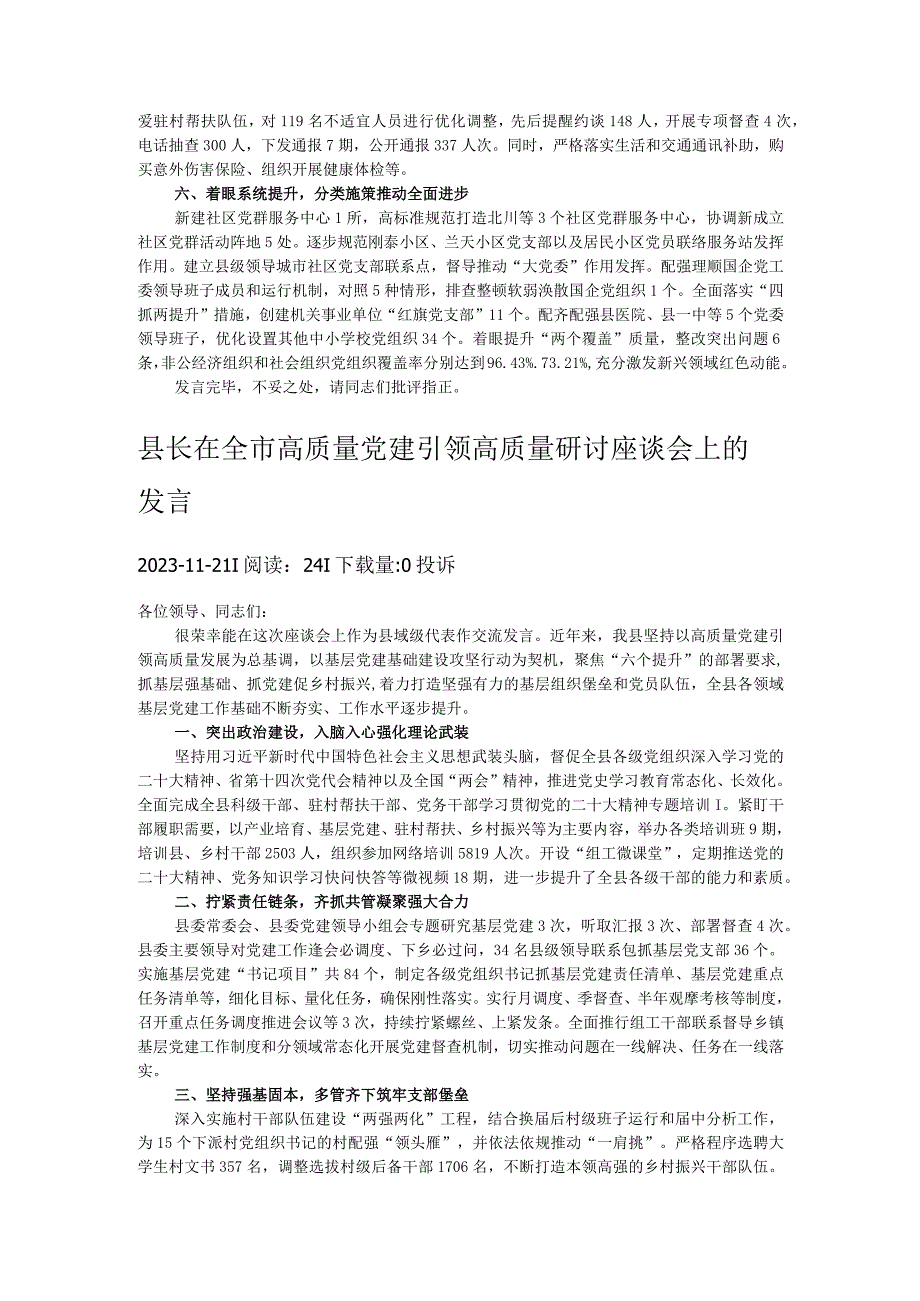 爱驻村帮扶队伍，对119名不适宜人员进行优化调整，先后提醒约谈148人，开展专项督查4次，电话抽查300人，下发通报7期，公开通报337人次。同时，严格落实生活和交通通讯补助，购买意外伤害保险、组织开展健康体检等。

六、着眼系统提升，分类施策推动全面进步

新建社区党群服务中心1所，高标准规范打造北川等3个社区党群服务中心，协调新成立社区党群活动阵地5处。逐步规范刚泰小区、兰天小区党支部以及居民小区党员联络服务站发挥作用。建立县级领导城市社区党支部联系点，督导推动“大党委”作用发挥。配强理顺国企党工委领导班子成员和运行机制，对照5种情形，排查整顿软弱涣散国企党组织1个。全面落实“四抓两提升”措施，创建机关事业单位“红旗党支部”11个。配齐配强县医院、县一中等5个党委领导班子，优化设置其他中小学校党组织34个。着眼提升“两个覆盖”质量，整改突出问题6条，非公经济组织和社会组织党组织覆盖率分别达到96.43%.73.21%,充分激发新兴领域红色动能。

发言完毕，不妥之处，请同志们批评指正。

县长在全市高质量党建引领高质量研讨座谈会上的发言

2023-11-21I阅读：24I下载量:0投诉

各位领导、同志们：

很荣幸能在这次座谈会上作为县域级代表作交流发言。近年来，我县坚持以高质量党建引领高质量发展为总基调，以基层党建基础建设攻坚行动为契机，聚焦“六个提升”的部署要求，抓基层强基础、抓党建促乡村振兴,着力打造坚强有力的基层组织堡垒和党员队伍，全县各领域基层党建工作基础不断夯实、工作水平逐步提升。

一、突出政治建设，入脑入心强化理论武装

坚持用习近平新时代中国特色社会主义思想武装头脑，督促全县各级党组织深入学习党的二十大精神、省第十四次党代会精神以及全国“两会”精神，推进党史学习教育常态化、长效化。全面完成全县科级干部、驻村帮扶干部、党务干部学习贯彻党的二十大精神专题培训I。紧盯干部履职需要，以产业培育、基层党建、驻村帮扶、乡村振兴等为主要内容，举办各类培训班9期，培训县、乡村干部2503人，组织参加网络培训5819人次。开设“组工微课堂”，定期推送党的二十大精神、党务知识学习快问快答等微视频18期，进一步提升了全县各级干部的能力和素质。

二、拧紧责任链条，齐抓共管凝聚强大合力

县委常委会、县委党建领导小组会专题研究基层党建3次，听取汇报3次、部署督查4次。县委主要领导对党建工作逢会必调度、下乡必过问，34名县级领导联系包抓基层党支部36个。实施基层党建“书记项目”共84个，制定各级党组织书记抓基层党建责任清单、基层党建重点任务清单等，细化目标、量化任务，确保刚性落实。实行月调度、季督查、半年观摩考核等制度，召开重点任务调度推进会议等3次，持续拧紧螺丝、上紧发条。全面推行组工干部联系督导乡镇基层党建工作制度和分领域常态化开展党建督查机制，切实推动问题在一线解决、任务在一线落实。

三、坚持强基固本，多管齐下筑牢支部堡垒

深入实施村干部队伍建设“两强两化”工程，结合换届后村级班子运行和届中分析工作，为15个下派村党组织书记的村配强“领头雁”，并依法依规推动“一肩挑”。严格程序选聘大学生村文书357名，调整选拔村级后备干部1706名，不断打造本领高强的乡村振兴干部队伍。